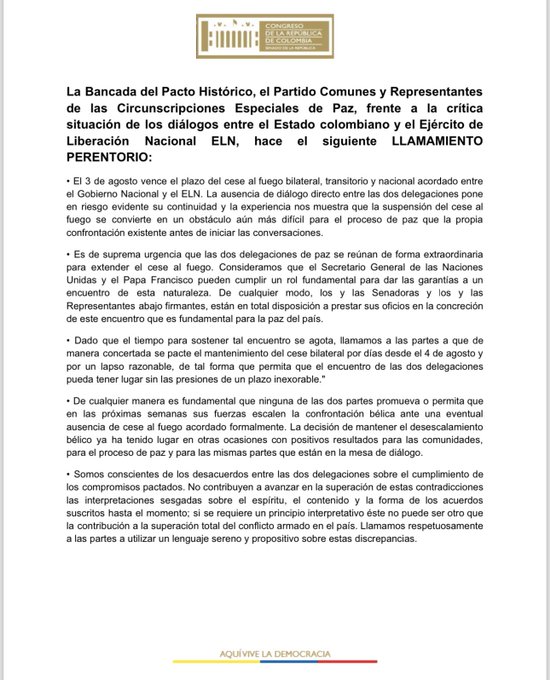 CONGRESO DE LA REPÚBLICA DE COLOMBIA
SENADO DE LA REPÚBLICA

La Bancada del Pacto Histórico, el Partido Comunes y Representantes de las Circunscripciones Especiales de Paz, frente a la crítica situación de los diálogos entre el Estado colombiano y el Ejército de Liberación Nacional ELN, hace el siguiente LLAMAMIENTO PERENTORIO:

• El 3 de agosto vence el plazo del cese al fuego bilateral, transitorio y nacional acordado entre el Gobierno Nacional y el ELN. La ausencia de diálogo directo entre las dos delegaciones pone en riesgo evidente su continuidad y la experiencia nos muestra que la suspensión del cese al fuego se convierte en un obstáculo aún más difícil para el proceso de paz que la propia confrontación existente antes de iniciar las conversaciones.

• Es de suprema urgencia que las dos delegaciones de paz se reúnan de forma extraordinaria para extender el cese al fuego. Consideramos que el Secretario General de las Naciones Unidas y el Papa Francisco pueden cumplir un rol fundamental para dar las garantías a un encuentro de esta naturaleza. De cualquier modo, los y las Senadoras y los y las Representantes abajo firmantes, están en total disposición a prestar sus oficios en la concreción de este encuentro que es fundamental para la paz del país.

• Dado que el tiempo para sostener tal encuentro se agota, llamamos a las partes a que de manera concertada se pacte el mantenimiento del cese bilateral por días desde el 4 de agosto y por un lapso razonable, de tal forma que permita que el encuentro de las dos delegaciones pueda tener lugar sin las presiones de un plazo inexorable."

• De cualquier manera es fundamental que ninguna de las dos partes promueva o permita que en las próximas semanas sus fuerzas escalen la confrontación bélica ante una eventual ausencia de cese al fuego acordado formalmente. La decisión de mantener el desescalamiento bélico ya ha tenido lugar en otras ocasiones con positivos resultados para las comunidades, para el proceso de paz y para las mismas partes que están en la mesa de diálogo.

• Somos conscientes de los desacuerdos entre las dos delegaciones sobre el cumplimiento de los compromisos pactados. No contribuyen a avanzar en la superación de estas contradicciones las interpretaciones sesgadas sobre el espíritu, el contenido y la forma de los acuerdos suscritos hasta el momento; si se requiere un principio interpretativo éste no puede ser otro que la contribución a la superación total del conflicto armado en el país. Llamamos respetuosamente a las partes a utilizar un lenguaje sereno y propositivo sobre estas discrepancias.

AQUÍ VIVE LA DEMOCRACIA